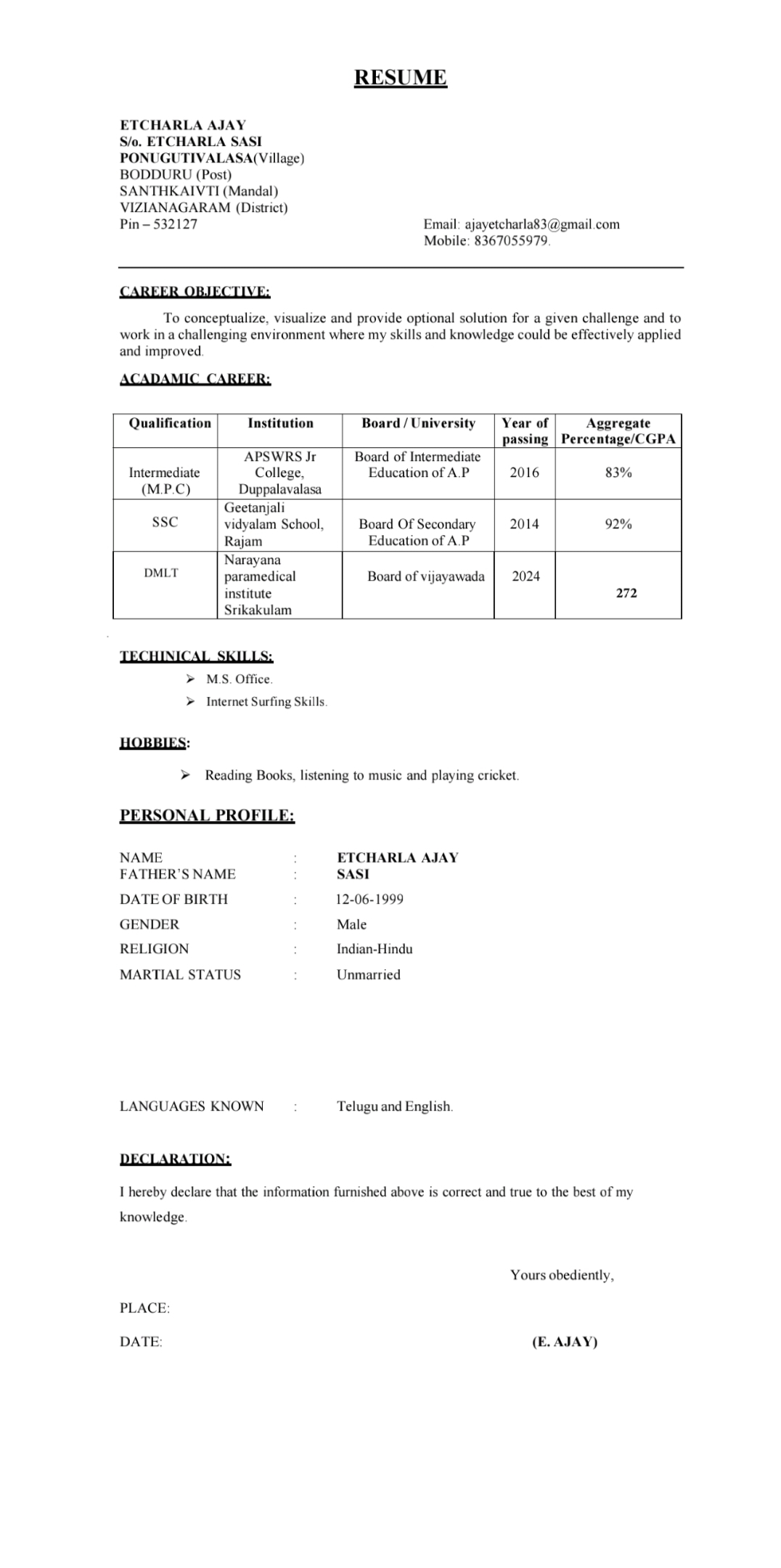 RESUME

ETCHARLA AJAY
S/o. ETCHARLA SASI
PONUGUTIVALASA(Village)
BODDURU (Post)
SANTHKAIVTI (Mandal)
VIZIANAGARAM (District)
Pin – 532127

Email: ajayetcharla83@gmail.com
Mobile: 8367055979.

CAREER OBJECTIVE:

To conceptualize, visualize and provide optional solution for a given challenge and to work in a challenging environment where my skills and knowledge could be effectively applied and improved.

ACADAMIC CAREER:

| Qualification | Institution | Board / University | Year of passing | Aggregate Percentage/CGPA |
|---|---|---|---|---|
| Intermediate (M.P.C) | APSWRS Jr College, Duppalavalasa | Board of Intermediate Education of A.P | 2016 | 83% |
| SSC | Geetanjali vidyalam School, Rajam | Board Of Secondary Education of A.P | 2014 | 92% |
| DMLT | Narayana paramedical institute Srikakulam | Board of vijayawada | 2024 | 272 |

TECHINICAL SKILLS:
➢ M.S. Office.
➢ Internet Surfing Skills.

HOBBIES:
➢ Reading Books, listening to music and playing cricket.

PERSONAL PROFILE:

NAME : ETCHARLA AJAY
FATHER'S NAME : SASI
DATE OF BIRTH : 12-06-1999
GENDER : Male
RELIGION : Indian-Hindu
MARTIAL STATUS : Unmarried

LANGUAGES KNOWN : Telugu and English.

DECLARATION:

I hereby declare that the information furnished above is correct and true to the best of my knowledge.

Yours obediently,

PLACE:

DATE: (E. AJAY)